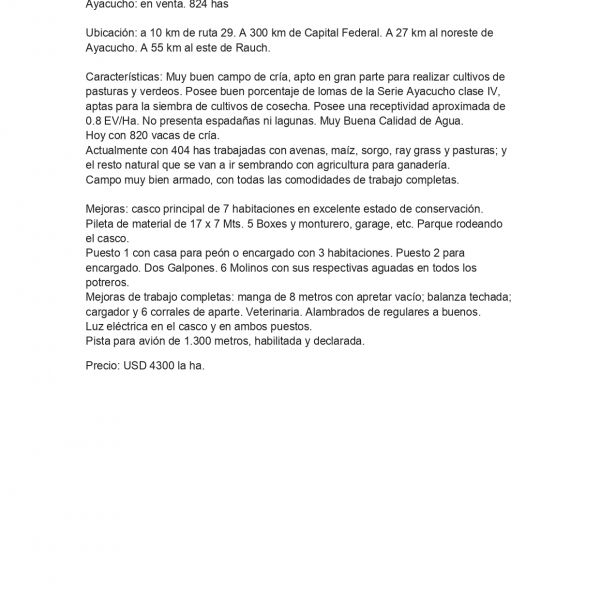 Ayacucho: en venta. 824 has

Ubicación: a 10 km de ruta 29. A 300 km de Capital Federal. A 27 km al noreste de Ayacucho. A 55 km al este de Rauch.

Características: Muy buen campo de cría, apto en gran parte para realizar cultivos de pasturas y verdeos. Posee buen porcentaje de lomas de la Serie Ayacucho clase IV, aptas para la siembra de cultivos de cosecha. Posee una receptividad aproximada de 0.8 EV/Ha. No presenta espadañas ni lagunas. Muy Buena Calidad de Agua.
Hoy con 820 vacas de cría.
Actualmente con 404 has trabajadas con avenas, maíz, sorgo, ray grass y pasturas; y el resto natural que se van a ir sembrando con agricultura para ganadería.
Campo muy bien armado, con todas las comodidades de trabajo completas.

Mejoras: casco principal de 7 habitaciones en excelente estado de conservación. Pileta de material de 17 x 7 Mts. 5 Boxes y monturero, garage, etc. Parque rodeando el casco.
Puesto 1 con casa para peón o encargado con 3 habitaciones. Puesto 2 para encargado. Dos Galpones. 6 Molinos con sus respectivas aguadas en todos los potreros.
Mejoras de trabajo completas: manga de 8 metros con apretar vacío; balanza techada; cargador y 6 corrales de aparte. Veterinaria. Alambrados de regulares a buenos.
Luz eléctrica en el casco y en ambos puestos.
Pista para avión de 1.300 metros, habilitada y declarada.

Precio: USD 4300 la ha.